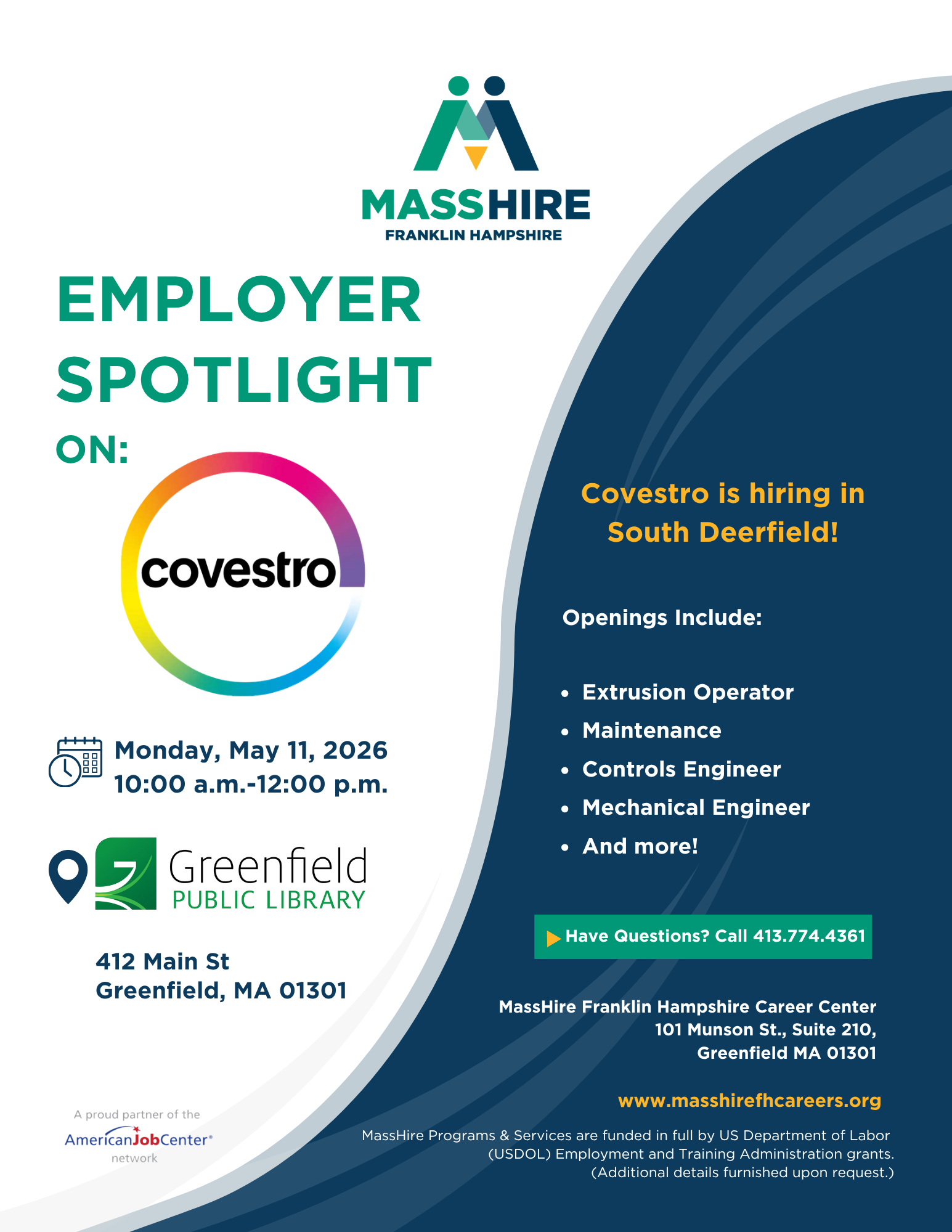 MASSHIRE
FRANKLIN HAMPSHIRE

EMPLOYER SPOTLIGHT ON:

covestro

Monday, May 11, 2026
10:00 a.m.-12:00 p.m.

Greenfield
PUBLIC LIBRARY

412 Main St
Greenfield, MA 01301

A proud partner of the
AmericanJobCenter®
network

Covestro is hiring in South Deerfield!

Openings Include:

• Extrusion Operator
• Maintenance
• Controls Engineer
• Mechanical Engineer
• And more!

Have Questions? Call 413.774.4361

MassHire Franklin Hampshire Career Center
101 Munson St., Suite 210,
Greenfield MA 01301

www.masshirefhcareers.org

MassHire Programs & Services are funded in full by US Department of Labor (USDOL) Employment and Training Administration grants. (Additional details furnished upon request.)